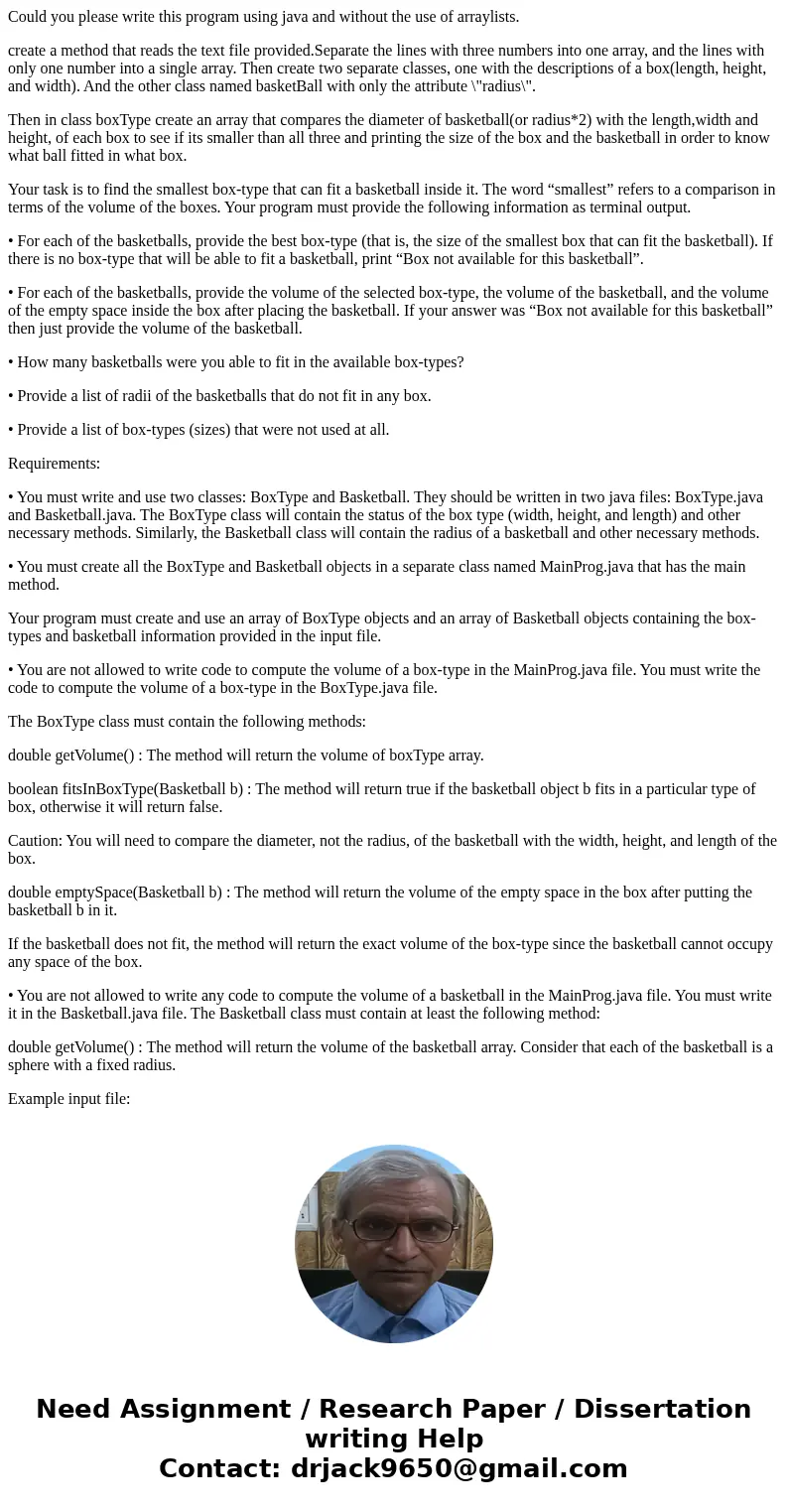 Could you please write this program using java and without the use of arraylists.

create a method that reads the text file provided.Separate the lines with three numbers into one array, and the lines with only one number into a single array. Then create two separate classes, one with the descriptions of a box(length, height, and width). And the other class named basketBall with only the attribute \"radius\".

Then in class boxType create an array that compares the diameter of basketball(or radius*2) with the length,width and height, of each box to see if its smaller than all three and printing the size of the box and the basketball in order to know what ball fitted in what box.

Your task is to find the smallest box-type that can fit a basketball inside it. The word “smallest” refers to a comparison in terms of the volume of the boxes. Your program must provide the following information as terminal output.

• For each of the basketballs, provide the best box-type (that is, the size of the smallest box that can fit the basketball). If there is no box-type that will be able to fit a basketball, print “Box not available for this basketball”.

• For each of the basketballs, provide the volume of the selected box-type, the volume of the basketball, and the volume of the empty space inside the box after placing the basketball. If your answer was “Box not available for this basketball” then just provide the volume of the basketball.

• How many basketballs were you able to fit in the available box-types?

• Provide a list of radii of the basketballs that do not fit in any box.

• Provide a list of box-types (sizes) that were not used at all.

Requirements:

• You must write and use two classes: BoxType and Basketball. They should be written in two java files: BoxType.java and Basketball.java. The BoxType class will contain the status of the box type (width, height, and length) and other necessary methods. Similarly, the Basketball class will contain the radius of a basketball and other necessary methods.

• You must create all the BoxType and Basketball objects in a separate class named MainProg.java that has the main method.

Your program must create and use an array of BoxType objects and an array of Basketball objects containing the box-types and basketball information provided in the input file.

• You are not allowed to write code to compute the volume of a box-type in the MainProg.java file. You must write the code to compute the volume of a box-type in the BoxType.java file.

The BoxType class must contain the following methods:

double getVolume() : The method will return the volume of boxType array.

boolean fitsInBoxType(Basketball b) : The method will return true if the basketball object b fits in a particular type of box, otherwise it will return false.

Caution: You will need to compare the diameter, not the radius, of the basketball with the width, height, and length of the box.

double emptySpace(Basketball b) : The method will return the volume of the empty space in the box after putting the basketball b in it.

If the basketball does not fit, the method will return the exact volume of the box-type since the basketball cannot occupy any space of the box.

• You are not allowed to write any code to compute the volume of a basketball in the MainProg.java file. You must write it in the Basketball.java file. The Basketball class must contain at least the following method:

double getVolume() : The method will return the volume of the basketball array. Consider that each of the basketball is a sphere with a fixed radius.

Example input file:

Need Assignment / Research Paper / Dissertation writing Help
Contact: drjack9650@gmail.com